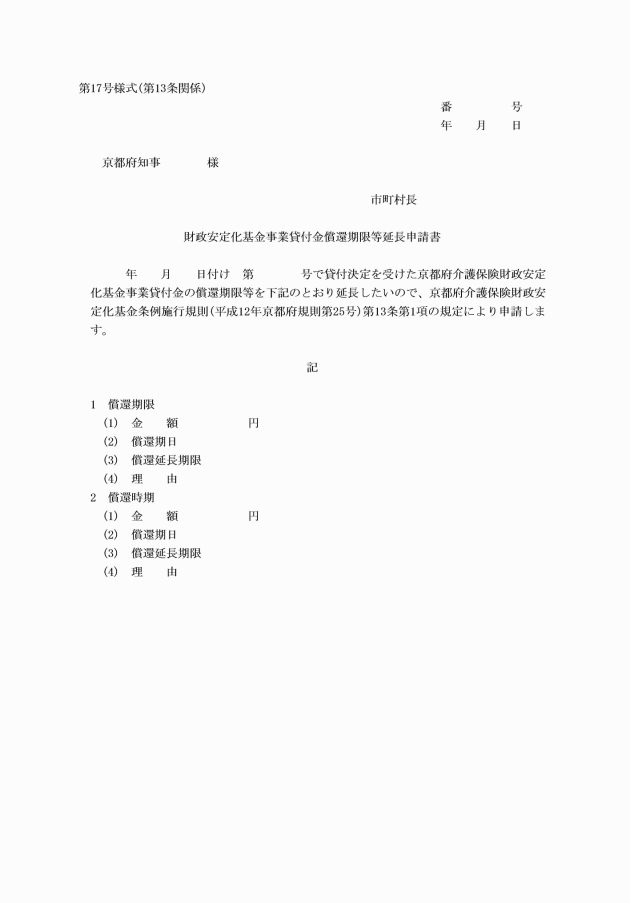 第17号様式(第13条関係)

番　　　　号
年　　月　　日

京都府知事　　　　様

市町村長

財政安定化基金事業貸付金償還期限等延長申請書

年　　月　　日付け　第　　　　号で貸付決定を受けた京都府介護保険財政安定化基金事業貸付金の償還期限等を下記のとおり延長したいので、京都府介護保険財政安定化基金条例施行規則(平成12年京都府規則第25号)第13条第1項の規定により申請します。

記

1　償還期限
(1)　金　　額　　　　　　円
(2)　償還期日
(3)　償還延長期限
(4)　理　　由
2　償還時期
(1)　金　　額　　　　　　円
(2)　償還期日
(3)　償還延長期限
(4)　理　　由